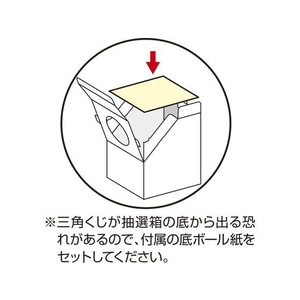 ※三角くじが抽選箱の底から出る恐れがあるので、付属の底ボール紙をセットしてください。